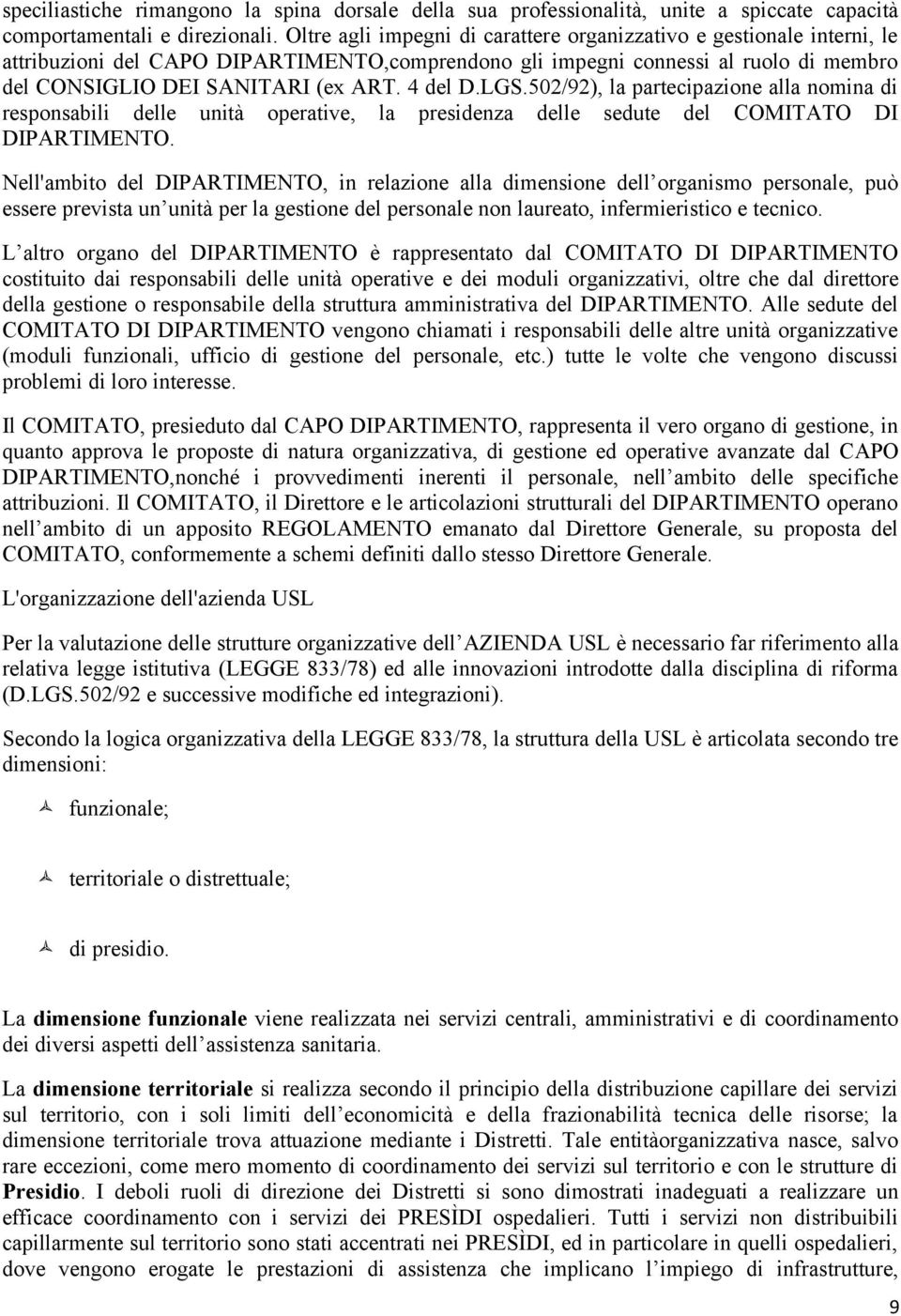 speciliastiche rimangono la spina dorsale della sua professionalità, unite a spiccate capacità comportamentali e direzionali. Oltre agli impegni di carattere organizzativo e gestionale interni, le attribuzioni del CAPO DIPARTIMENTO,comprendono gli impegni connessi al ruolo di membro del CONSIGLIO DEI SANITARI (ex ART. 4 del D.LGS.502/92), la partecipazione alla nomina di responsabili delle unità operative, la presidenza delle sedute del COMITATO DI DIPARTIMENTO.

Nell'ambito del DIPARTIMENTO, in relazione alla dimensione dell organismo personale, può essere prevista un unità per la gestione del personale non laureato, infermieristico e tecnico.

L altro organo del DIPARTIMENTO è rappresentato dal COMITATO DI DIPARTIMENTO costituito dai responsabili delle unità operative e dei moduli organizzativi, oltre che dal direttore della gestione o responsabile della struttura amministrativa del DIPARTIMENTO. Alle sedute del COMITATO DI DIPARTIMENTO vengono chiamati i responsabili delle altre unità organizzative (moduli funzionali, ufficio di gestione del personale, etc.) tutte le volte che vengono discussi problemi di loro interesse.

Il COMITATO, presieduto dal CAPO DIPARTIMENTO, rappresenta il vero organo di gestione, in quanto approva le proposte di natura organizzativa, di gestione ed operative avanzate dal CAPO DIPARTIMENTO,nonché i provvedimenti inerenti il personale, nell ambito delle specifiche attribuzioni. Il COMITATO, il Direttore e le articolazioni strutturali del DIPARTIMENTO operano nell ambito di un apposito REGOLAMENTO emanato dal Direttore Generale, su proposta del COMITATO, conformemente a schemi definiti dallo stesso Direttore Generale.

L'organizzazione dell'azienda USL

Per la valutazione delle strutture organizzative dell AZIENDA USL è necessario far riferimento alla relativa legge istitutiva (LEGGE 833/78) ed alle innovazioni introdotte dalla disciplina di riforma (D.LGS.502/92 e successive modifiche ed integrazioni).

Secondo la logica organizzativa della LEGGE 833/78, la struttura della USL è articolata secondo tre dimensioni:

funzionale;

territoriale o distrettuale;

di presidio.

La dimensione funzionale viene realizzata nei servizi centrali, amministrativi e di coordinamento dei diversi aspetti dell assistenza sanitaria.

La dimensione territoriale si realizza secondo il principio della distribuzione capillare dei servizi sul territorio, con i soli limiti dell economicità e della frazionabilità tecnica delle risorse; la dimensione territoriale trova attuazione mediante i Distretti. Tale entitàorganizzativa nasce, salvo rare eccezioni, come mero momento di coordinamento dei servizi sul territorio e con le strutture di Presidio. I deboli ruoli di direzione dei Distretti si sono dimostrati inadeguati a realizzare un efficace coordinamento con i servizi dei PRESÌDI ospedalieri. Tutti i servizi non distribuibili capillarmente sul territorio sono stati accentrati nei PRESÌDI, ed in particolare in quelli ospedalieri, dove vengono erogate le prestazioni di assistenza che implicano l impiego di infrastrutture,

9